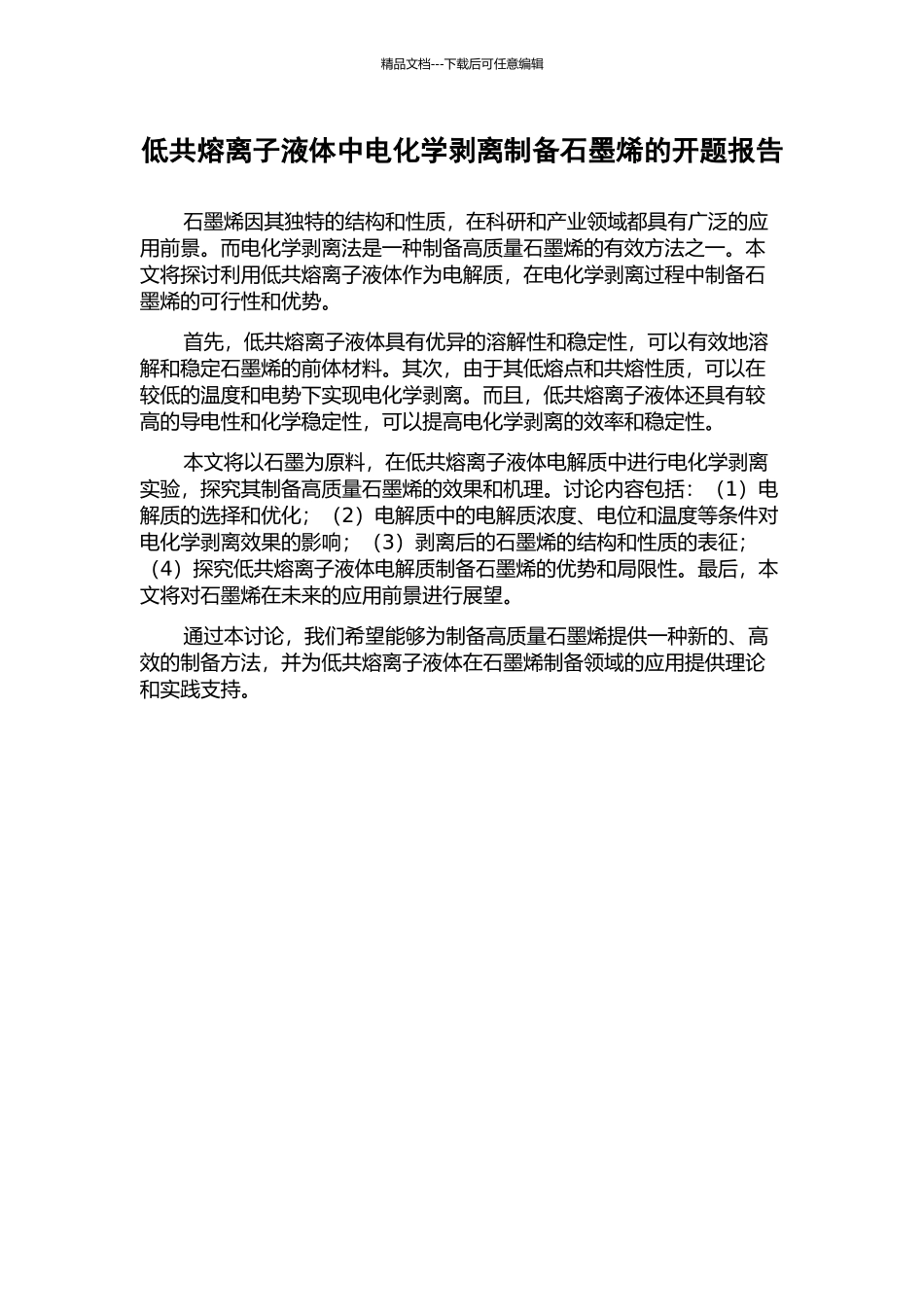 精品文档---下载后可任意编辑

低共熔离子液体中电化学剥离制备石墨烯的开题报告

石墨烯因其独特的结构和性质，在科研和产业领域都具有广泛的应用前景。而电化学剥离法是一种制备高质量石墨烯的有效方法之一。本文将探讨利用低共熔离子液体作为电解质，在电化学剥离过程中制备石墨烯的可行性和优势。

首先，低共熔离子液体具有优异的溶解性和稳定性，可以有效地溶解和稳定石墨烯的前体材料。其次，由于其低熔点和共熔性质，可以在较低的温度和电势下实现电化学剥离。而且，低共熔离子液体还具有较高的导电性和化学稳定性，可以提高电化学剥离的效率和稳定性。

本文将以石墨为原料，在低共熔离子液体电解质中进行电化学剥离实验，探究其制备高质量石墨烯的效果和机理。讨论内容包括：（1）电解质的选择和优化；（2）电解质中的电解质浓度、电位和温度等条件对电化学剥离效果的影响；（3）剥离后的石墨烯的结构和性质的表征；（4）探究低共熔离子液体电解质制备石墨烯的优势和局限性。最后，本文将对石墨烯在未来的应用前景进行展望。

通过本讨论，我们希望能够为制备高质量石墨烯提供一种新的、高效的制备方法，并为低共熔离子液体在石墨烯制备领域的应用提供理论和实践支持。